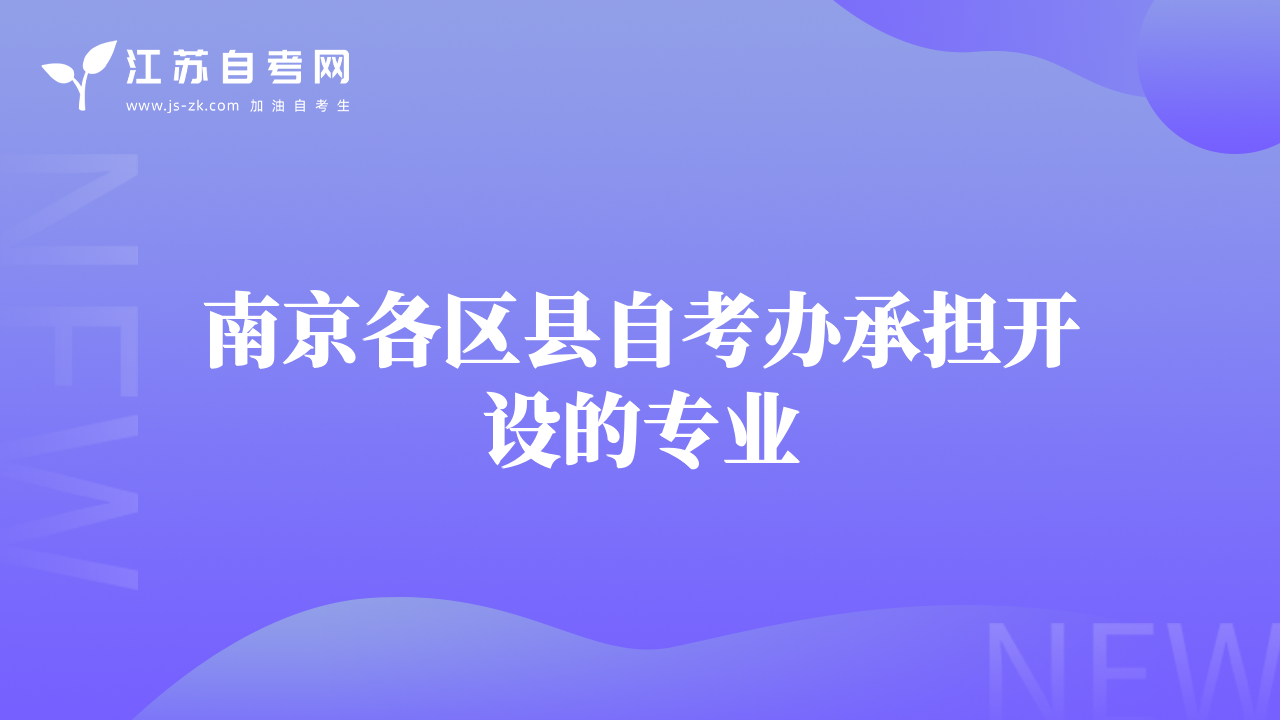 江苏自考网
www.js-zk.com 加油自考生

NEW

南京各区县自考办承担开设的专业

NEW